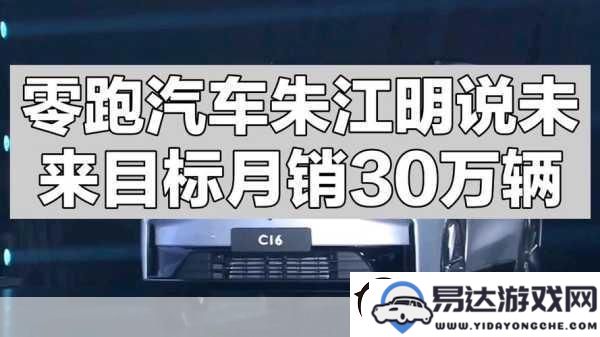 零跑汽车朱江明说未来目标月销30万辆

C16

易达游戏网
WWW.YIDAYONGCHE.COM